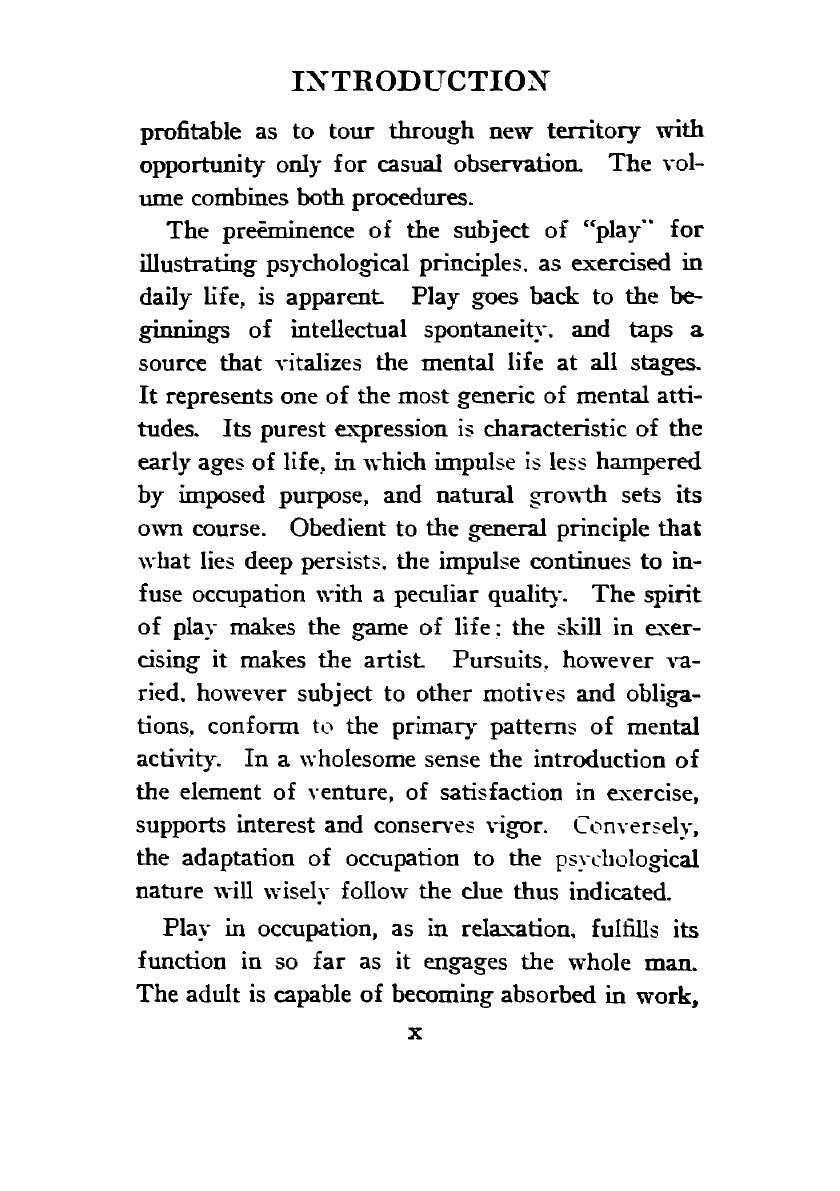 INTRODUCTION

profitable as to tour through new territory with opportunity only for casual observation. The volume combines both procedures.

The preëminence of the subject of "play" for illustrating psychological principles, as exercised in daily life, is apparent. Play goes back to the beginnings of intellectual spontaneity, and taps a source that vitalizes the mental life at all stages. It represents one of the most generic of mental attitudes. Its purest expression is characteristic of the early ages of life, in which impulse is less hampered by imposed purpose, and natural growth sets its own course. Obedient to the general principle that what lies deep persists, the impulse continues to infuse occupation with a peculiar quality. The spirit of play makes the game of life; the skill in exercising it makes the artist. Pursuits, however varied, however subject to other motives and obligations, conform to the primary patterns of mental activity. In a wholesome sense the introduction of the element of venture, of satisfaction in exercise, supports interest and conserves vigor. Conversely, the adaptation of occupation to the psychological nature will wisely follow the clue thus indicated.

Play in occupation, as in relaxation, fulfills its function in so far as it engages the whole man. The adult is capable of becoming absorbed in work,

x